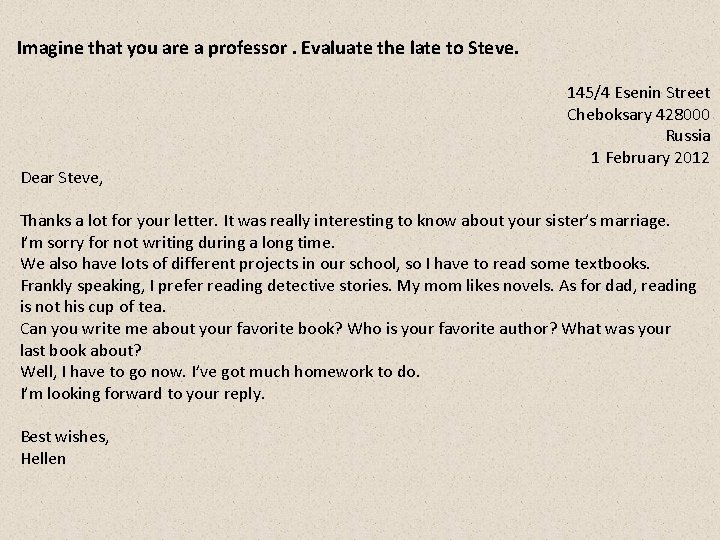 Imagine that you are a professor . Evaluate the late to Steve.

145/4 Esenin Street
Cheboksary 428000
Russia
1 February 2012

Dear Steve,

Thanks a lot for your letter. It was really interesting to know about your sister's marriage.
I'm sorry for not writing during a long time.
We also have lots of different projects in our school, so I have to read some textbooks.
Frankly speaking, I prefer reading detective stories. My mom likes novels. As for dad, reading is not his cup of tea.
Can you write me about your favorite book? Who is your favorite author? What was your last book about?
Well, I have to go now. I've got much homework to do.
I'm looking forward to your reply.

Best wishes,
Hellen